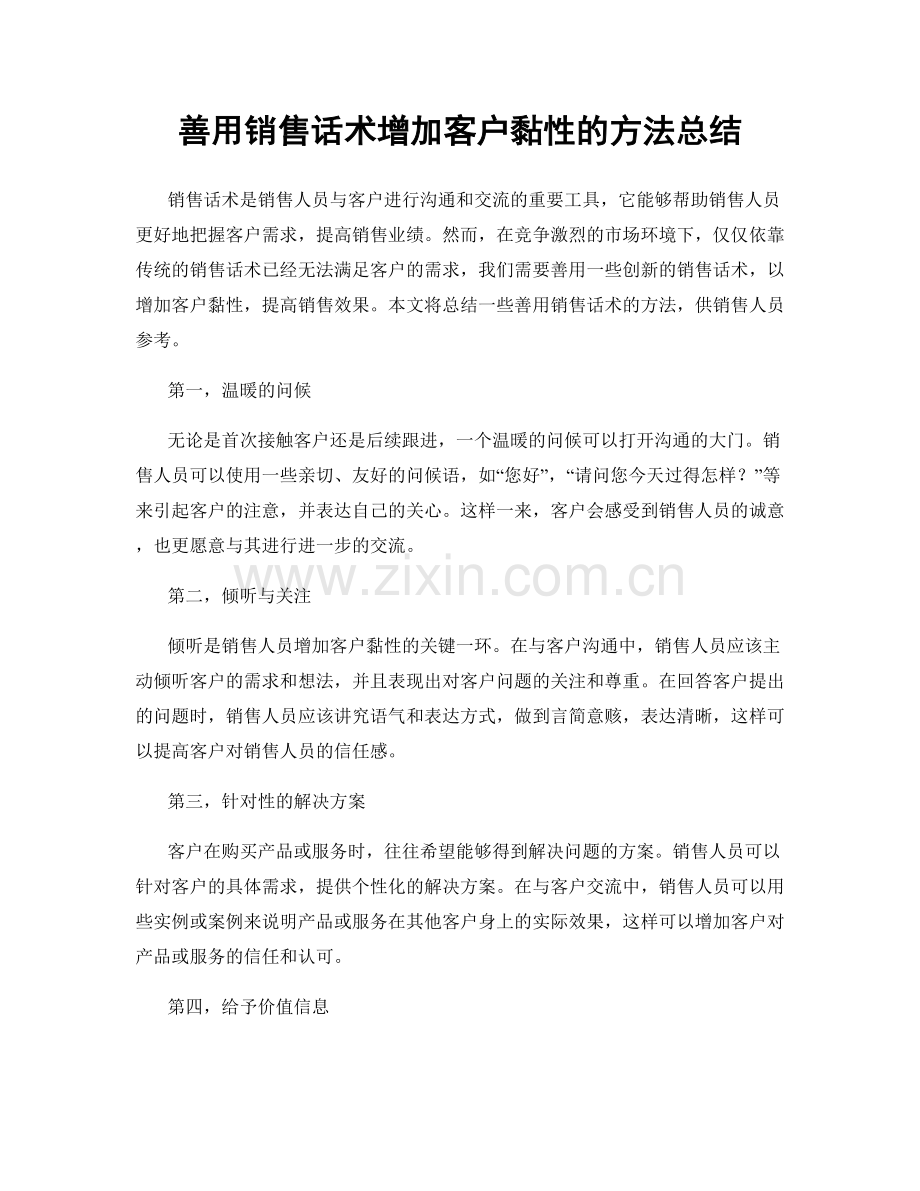 善用销售话术增加客户黏性的方法总结

销售话术是销售人员与客户进行沟通和交流的重要工具，它能够帮助销售人员更好地把握客户需求，提高销售业绩。然而，在竞争激烈的市场环境下，仅仅依靠传统的销售话术已经无法满足客户的需求，我们需要善用一些创新的销售话术，以增加客户黏性，提高销售效果。本文将总结一些善用销售话术的方法，供销售人员参考。

第一，温暖的问候

无论是首次接触客户还是后续跟进，一个温暖的问候可以打开沟通的大门。销售人员可以使用一些亲切、友好的问候语，如“您好”，“请问您今天过得怎样？”等来引起客户的注意，并表达自己的关心。这样一来，客户会感受到销售人员的诚意，也更愿意与其进行进一步的交流。

www.zixin.com.cn

第二，倾听与关注

倾听是销售人员增加客户黏性的关键一环。在与客户沟通中，销售人员应该主动倾听客户的需求和想法，并且表现出对客户问题的关注和尊重。在回答客户提出的问题时，销售人员应该讲究语气和表达方式，做到言简意赅，表达清晰，这样可以提高客户对销售人员的信任感。

第三，针对性的解决方案

客户在购买产品或服务时，往往希望能够得到解决问题的方案。销售人员可以针对客户的具体需求，提供个性化的解决方案。在与客户交流中，销售人员可以用些实例或案例来说明产品或服务在其他客户身上的实际效果，这样可以增加客户对产品或服务的信任和认可。

第四，给予价值信息